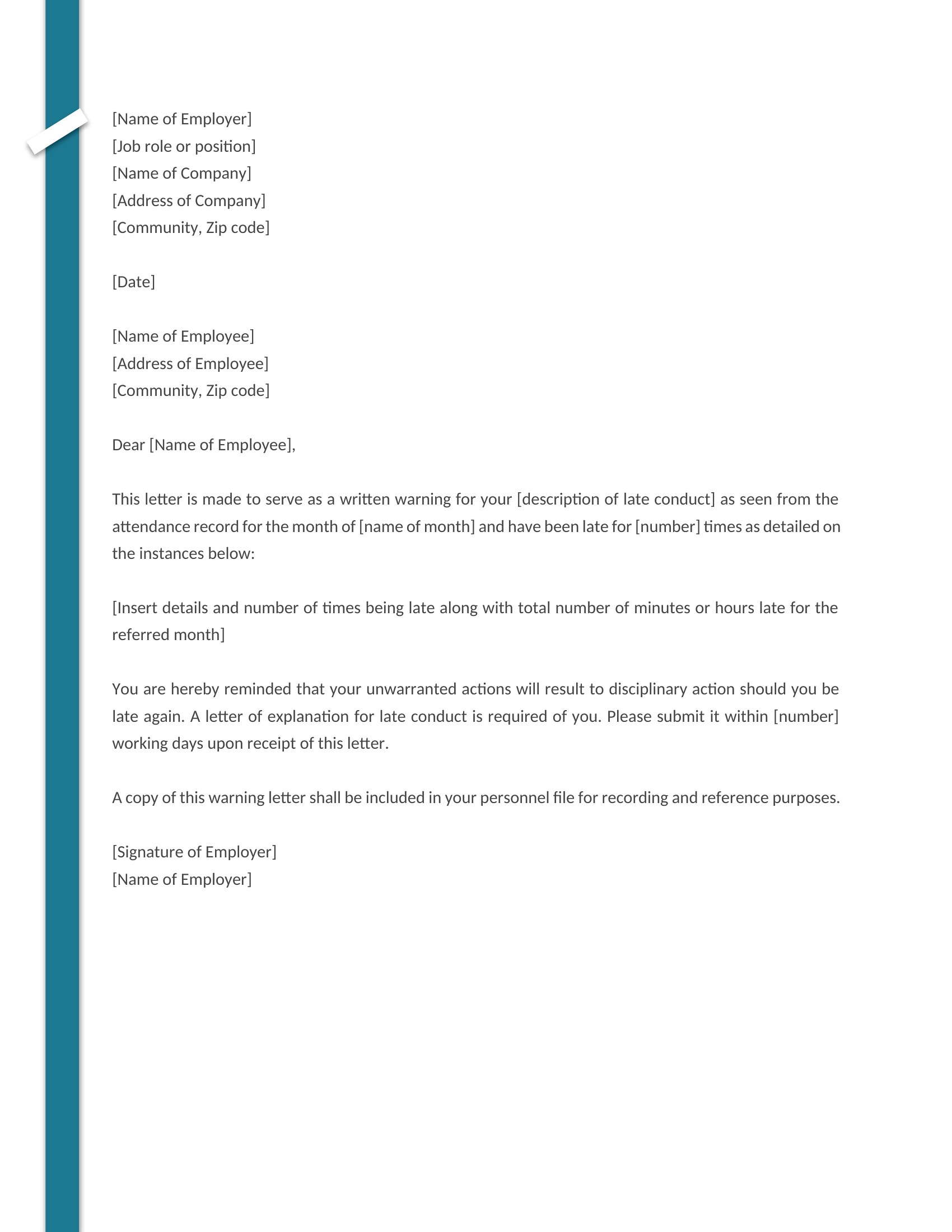 [Name of Employer]
[Job role or position]
[Name of Company]
[Address of Company]
[Community, Zip code]

[Date]

[Name of Employee]
[Address of Employee]
[Community, Zip code]

Dear [Name of Employee],

This letter is made to serve as a written warning for your [description of late conduct] as seen from the attendance record for the month of [name of month] and have been late for [number] times as detailed on the instances below:

[Insert details and number of times being late along with total number of minutes or hours late for the referred month]

You are hereby reminded that your unwarranted actions will result to disciplinary action should you be late again. A letter of explanation for late conduct is required of you. Please submit it within [number] working days upon receipt of this letter.

A copy of this warning letter shall be included in your personnel file for recording and reference purposes.

[Signature of Employer]
[Name of Employer]